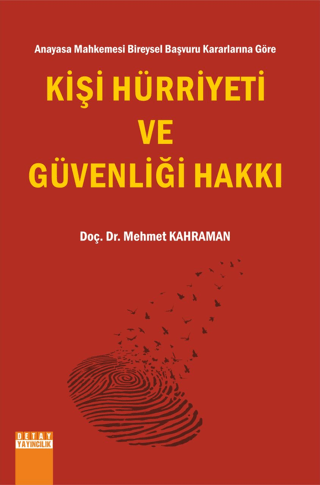 Anayasa Mahkemesi Bireysel Başvuru Kararlarına Göre

KİŞİ HÜRRİYETİ VE GÜVENLİĞİ HAKKI

Doç. Dr. Mehmet KAHRAMAN

DETAY YAYINCILIK